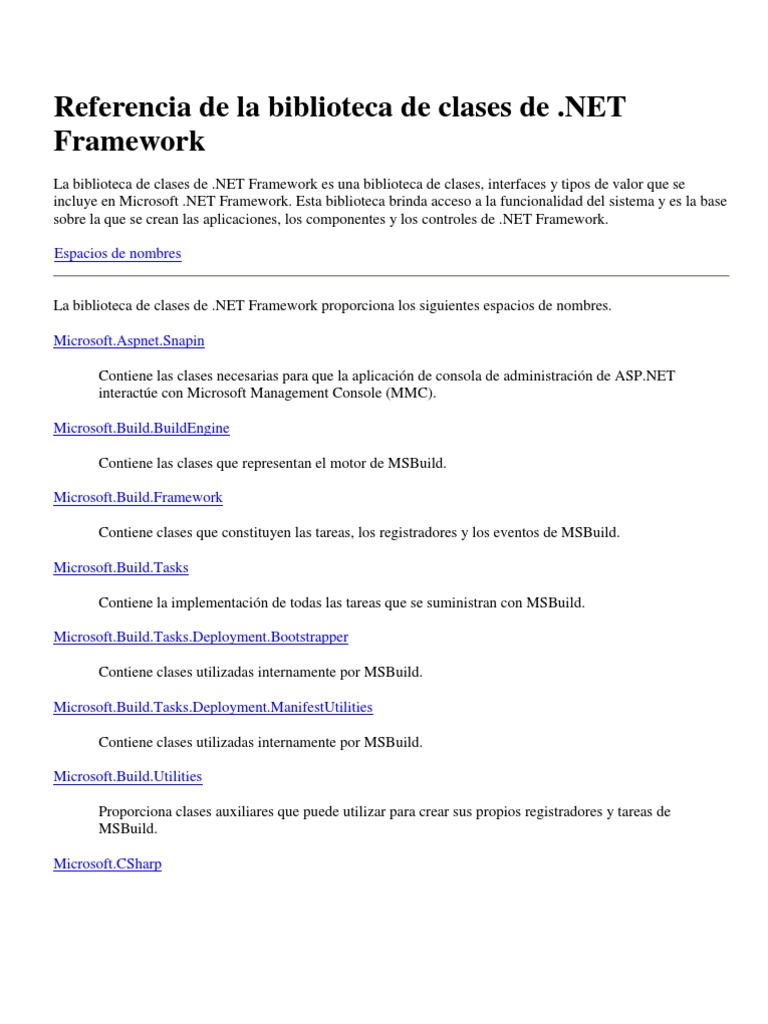 Referencia de la biblioteca de clases de .NET Framework

La biblioteca de clases de .NET Framework es una biblioteca de clases, interfaces y tipos de valor que se incluye en Microsoft .NET Framework. Esta biblioteca brinda acceso a la funcionalidad del sistema y es la base sobre la que se crean las aplicaciones, los componentes y los controles de .NET Framework.

Espacios de nombres

La biblioteca de clases de .NET Framework proporciona los siguientes espacios de nombres.

Microsoft.Aspnet.Snapin

Contiene las clases necesarias para que la aplicación de consola de administración de ASP.NET interactúe con Microsoft Management Console (MMC).

Microsoft.Build.BuildEngine

Contiene las clases que representan el motor de MSBuild.

Microsoft.Build.Framework

Contiene clases que constituyen las tareas, los registradores y los eventos de MSBuild.

Microsoft.Build.Tasks

Contiene la implementación de todas las tareas que se suministran con MSBuild.

Microsoft.Build.Tasks.Deployment.Bootstrapper

Contiene clases utilizadas internamente por MSBuild.

Microsoft.Build.Tasks.Deployment.ManifestUtilities

Contiene clases utilizadas internamente por MSBuild.

Microsoft.Build.Utilities

Proporciona clases auxiliares que puede utilizar para crear sus propios registradores y tareas de MSBuild.

Microsoft.CSharp